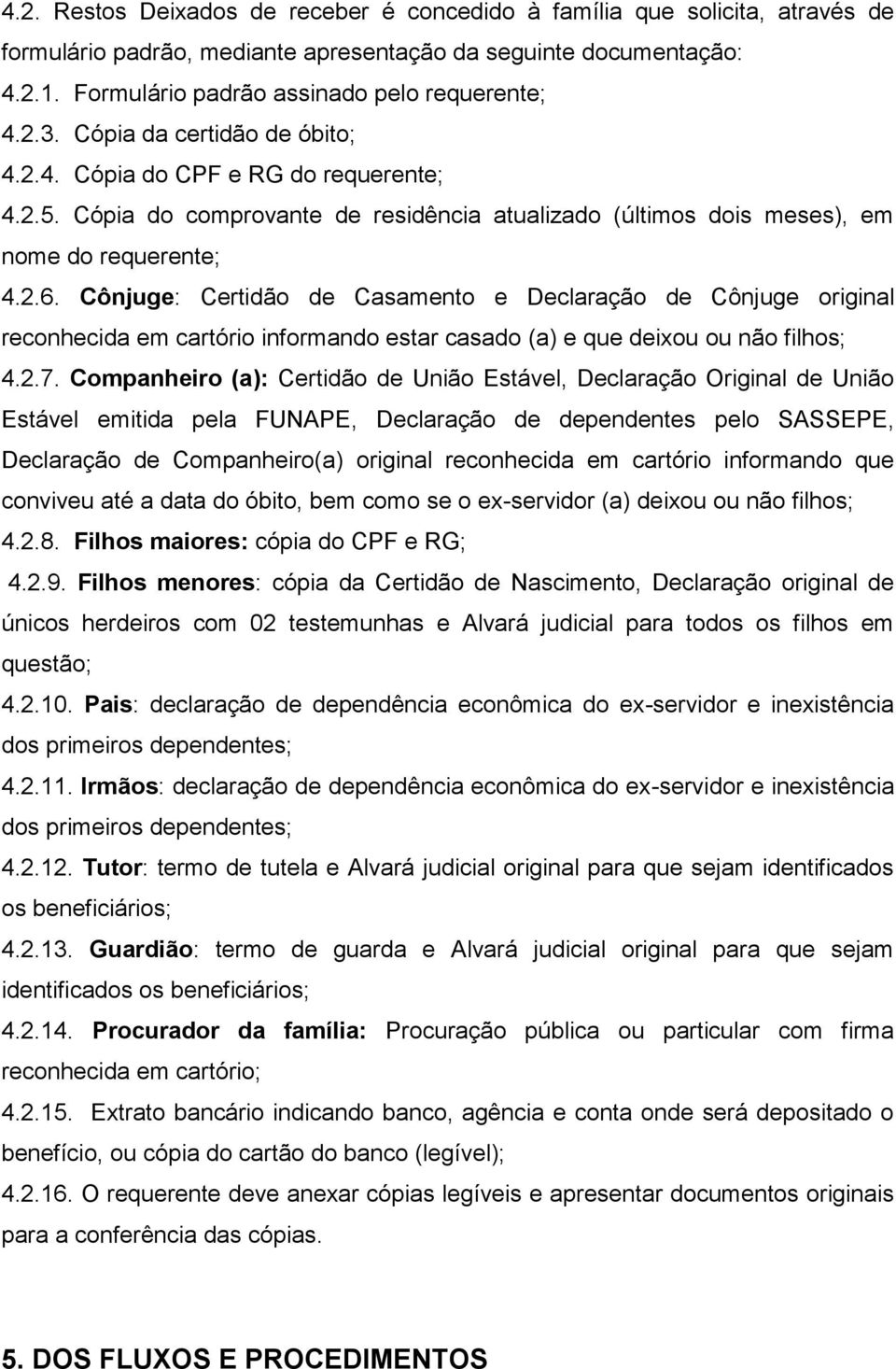 4.2. Restos Deixados de receber é concedido à família que solicita, através de formulário padrão, mediante apresentação da seguinte documentação:
4.2.1. Formulário padrão assinado pelo requerente;
4.2.3. Cópia da certidão de óbito;
4.2.4. Cópia do CPF e RG do requerente;
4.2.5. Cópia do comprovante de residência atualizado (últimos dois meses), em nome do requerente;
4.2.6. Cônjuge: Certidão de Casamento e Declaração de Cônjuge original reconhecida em cartório informando estar casado (a) e que deixou ou não filhos;
4.2.7. Companheiro (a): Certidão de União Estável, Declaração Original de União Estável emitida pela FUNAPE, Declaração de dependentes pelo SASSEPE, Declaração de Companheiro(a) original reconhecida em cartório informando que conviveu até a data do óbito, bem como se o ex-servidor (a) deixou ou não filhos;
4.2.8. Filhos maiores: cópia do CPF e RG;
4.2.9. Filhos menores: cópia da Certidão de Nascimento, Declaração original de únicos herdeiros com 02 testemunhas e Alvará judicial para todos os filhos em questão;
4.2.10. Pais: declaração de dependência econômica do ex-servidor e inexistência dos primeiros dependentes;
4.2.11. Irmãos: declaração de dependência econômica do ex-servidor e inexistência dos primeiros dependentes;
4.2.12. Tutor: termo de tutela e Alvará judicial original para que sejam identificados os beneficiários;
4.2.13. Guardião: termo de guarda e Alvará judicial original para que sejam identificados os beneficiários;
4.2.14. Procurador da família: Procuração pública ou particular com firma reconhecida em cartório;
4.2.15. Extrato bancário indicando banco, agência e conta onde será depositado o benefício, ou cópia do cartão do banco (legível);
4.2.16. O requerente deve anexar cópias legíveis e apresentar documentos originais para a conferência das cópias.

5. DOS FLUXOS E PROCEDIMENTOS